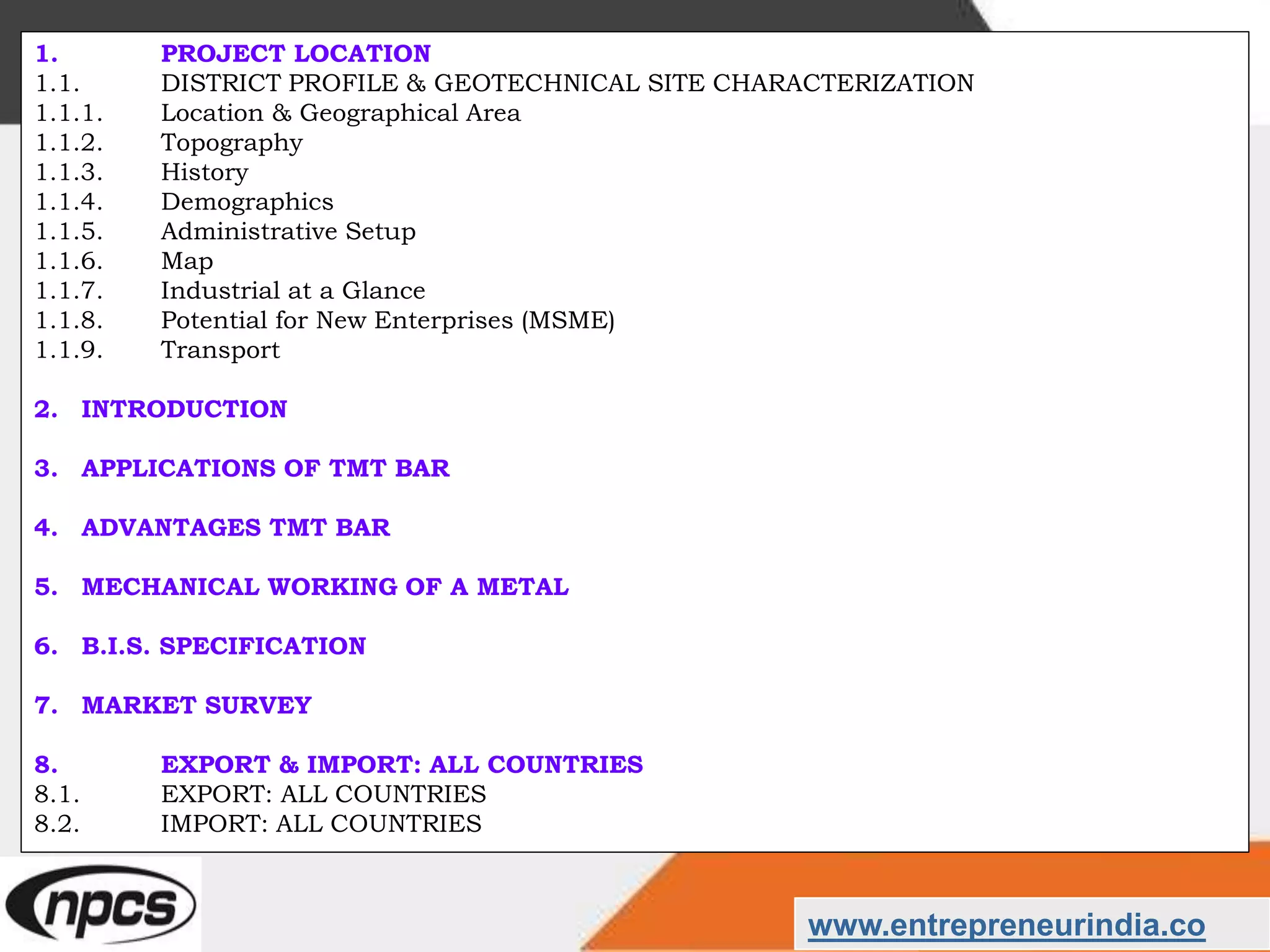 1. PROJECT LOCATION
1.1. DISTRICT PROFILE & GEOTECHNICAL SITE CHARACTERIZATION
1.1.1. Location & Geographical Area
1.1.2. Topography
1.1.3. History
1.1.4. Demographics
1.1.5. Administrative Setup
1.1.6. Map
1.1.7. Industrial at a Glance
1.1.8. Potential for New Enterprises (MSME)
1.1.9. Transport

2. INTRODUCTION

3. APPLICATIONS OF TMT BAR

4. ADVANTAGES TMT BAR

5. MECHANICAL WORKING OF A METAL

6. B.I.S. SPECIFICATION

7. MARKET SURVEY

8. EXPORT & IMPORT: ALL COUNTRIES
8.1. EXPORT: ALL COUNTRIES
8.2. IMPORT: ALL COUNTRIES

npcs

www.entrepreneurindia.co